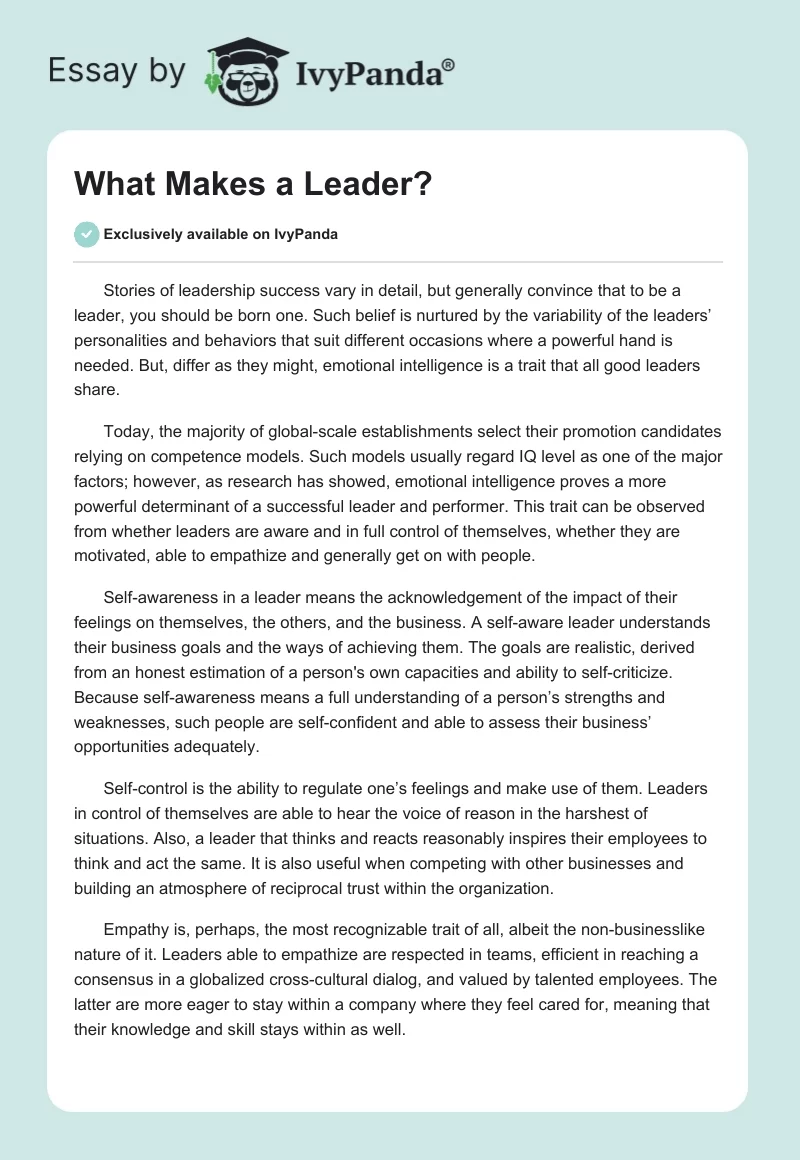 Essay by IvyPanda®

What Makes a Leader?

Exclusively available on IvyPanda

Stories of leadership success vary in detail, but generally convince that to be a leader, you should be born one. Such belief is nurtured by the variability of the leaders' personalities and behaviors that suit different occasions where a powerful hand is needed. But, differ as they might, emotional intelligence is a trait that all good leaders share.

Today, the majority of global-scale establishments select their promotion candidates relying on competence models. Such models usually regard IQ level as one of the major factors; however, as research has showed, emotional intelligence proves a more powerful determinant of a successful leader and performer. This trait can be observed from whether leaders are aware and in full control of themselves, whether they are motivated, able to empathize and generally get on with people.

Self-awareness in a leader means the acknowledgement of the impact of their feelings on themselves, the others, and the business. A self-aware leader understands their business goals and the ways of achieving them. The goals are realistic, derived from an honest estimation of a person's own capacities and ability to self-criticize. Because self-awareness means a full understanding of a person's strengths and weaknesses, such people are self-confident and able to assess their business' opportunities adequately.

Self-control is the ability to regulate one's feelings and make use of them. Leaders in control of themselves are able to hear the voice of reason in the harshest of situations. Also, a leader that thinks and reacts reasonably inspires their employees to think and act the same. It is also useful when competing with other businesses and building an atmosphere of reciprocal trust within the organization.

Empathy is, perhaps, the most recognizable trait of all, albeit the non-businesslike nature of it. Leaders able to empathize are respected in teams, efficient in reaching a consensus in a globalized cross-cultural dialog, and valued by talented employees. The latter are more eager to stay within a company where they feel cared for, meaning that their knowledge and skill stays within as well.